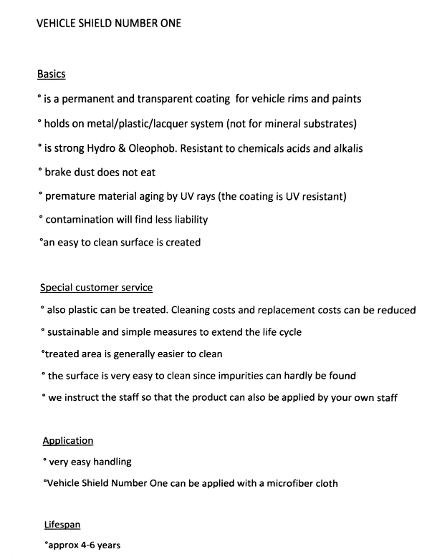 VEHICLE SHIELD NUMBER ONE

Basics

° is a permanent and transparent coating for vehicle rims and paints

° holds on metal/plastic/lacquer system (not for mineral substrates)

° is strong Hydro & Oleophob. Resistant to chemicals acids and alkalis

° brake dust does not eat

° premature material aging by UV rays (the coating is UV resistant)

° contamination will find less liability

°an easy to clean surface is created

Special customer service

° also plastic can be treated. Cleaning costs and replacement costs can be reduced

° sustainable and simple measures to extend the life cycle

°treated area is generally easier to clean

° the surface is very easy to clean since impurities can hardly be found

° we instruct the staff so that the product can also be applied by your own staff

Application

° very easy handling

°Vehicle Shield Number One can be applied with a microfiber cloth

Lifespan

°approx 4-6 years